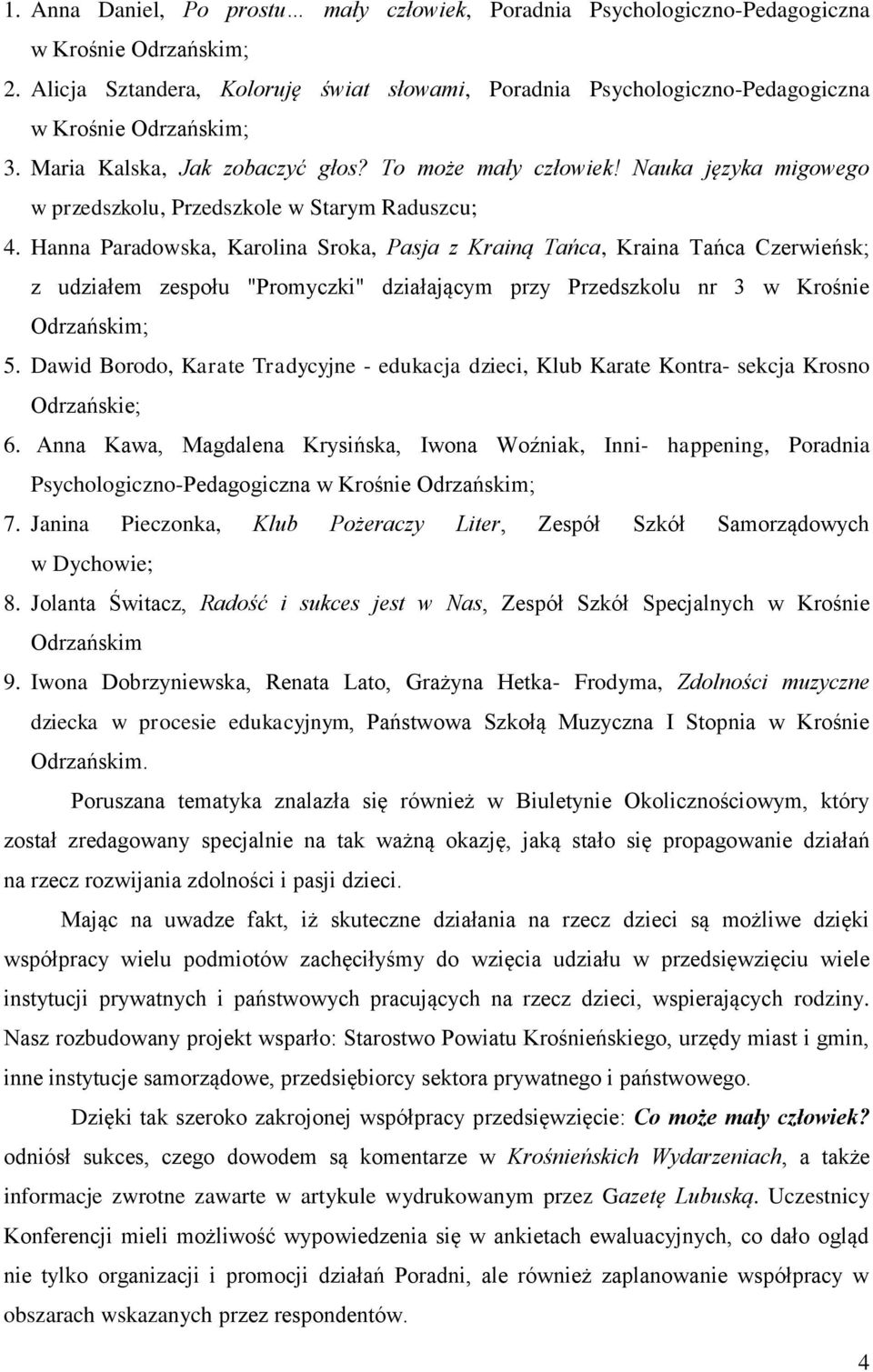 1. Anna Daniel, Po prostu… mały człowiek, Poradnia Psychologiczno-Pedagogiczna w Krośnie Odrzańskim;

2. Alicja Sztandera, Koloruję świat słowami, Poradnia Psychologiczno-Pedagogiczna w Krośnie Odrzańskim;

3. Maria Kalska, Jak zobaczyć głos? To może mały człowiek! Nauka języka migowego w przedszkolu, Przedszkole w Starym Raduszcu;

4. Hanna Paradowska, Karolina Sroka, Pasja z Krainą Tańca, Kraina Tańca Czerwieńsk; z udziałem zespołu "Promyczki" działającym przy Przedszkolu nr 3 w Krośnie Odrzańskim;

5. Dawid Borodo, Karate Tradycyjne - edukacja dzieci, Klub Karate Kontra- sekcja Krosno Odrzańskie;

6. Anna Kawa, Magdalena Krysińska, Iwona Woźniak, Inni- happening, Poradnia Psychologiczno-Pedagogiczna w Krośnie Odrzańskim;

7. Janina Pieczonka, Klub Pożeraczy Liter, Zespół Szkół Samorządowych w Dychowie;

8. Jolanta Świtacz, Radość i sukces jest w Nas, Zespół Szkół Specjalnych w Krośnie Odrzańskim

9. Iwona Dobrzyniewska, Renata Lato, Grażyna Hetka- Frodyma, Zdolności muzyczne dziecka w procesie edukacyjnym, Państwowa Szkołą Muzyczna I Stopnia w Krośnie Odrzańskim.

Poruszana tematyka znalazła się również w Biuletynie Okolicznościowym, który został zredagowany specjalnie na tak ważną okazję, jaką stało się propagowanie działań na rzecz rozwijania zdolności i pasji dzieci.

Mając na uwadze fakt, iż skuteczne działania na rzecz dzieci są możliwe dzięki współpracy wielu podmiotów zachęciłyśmy do wzięcia udziału w przedsięwzięciu wiele instytucji prywatnych i państwowych pracujących na rzecz dzieci, wspierających rodziny. Nasz rozbudowany projekt wsparło: Starostwo Powiatu Krośnieńskiego, urzędy miast i gmin, inne instytucje samorządowe, przedsiębiorcy sektora prywatnego i państwowego.

Dzięki tak szeroko zakrojonej współpracy przedsięwzięcie: Co może mały człowiek? odniósł sukces, czego dowodem są komentarze w Krośnieńskich Wydarzeniach, a także informacje zwrotne zawarte w artykule wydrukowanym przez Gazetę Lubuską. Uczestnicy Konferencji mieli możliwość wypowiedzenia się w ankietach ewaluacyjnych, co dało ogląd nie tylko organizacji i promocji działań Poradni, ale również zaplanowanie współpracy w obszarach wskazanych przez respondentów.

4